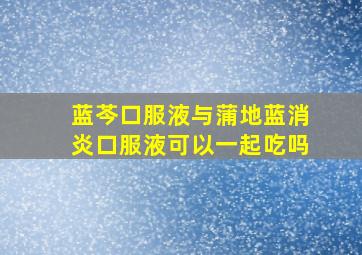 蓝芩口服液与蒲地蓝消炎口服液可以一起吃吗